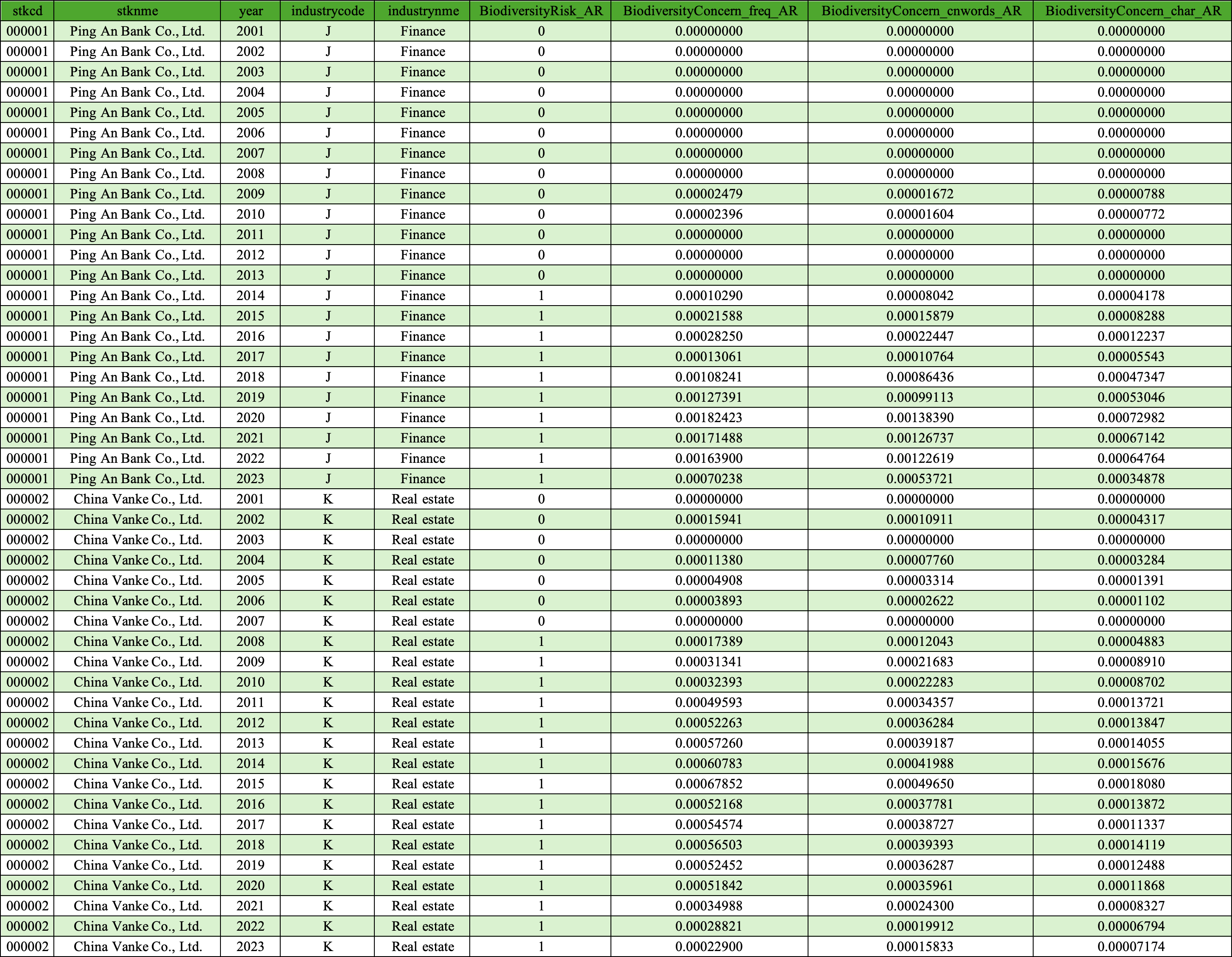 | stkcd | stknme | year | industrycode | industrynme | BiodiversityRisk_AR | BiodiversityConcern_freq_AR | BiodiversityConcern_cnwords_AR | BiodiversityConcern_char_AR |
|---|---|---|---|---|---|---|---|---|
| 000001 | Ping An Bank Co., Ltd. | 2001 | J | Finance | 0 | 0.00000000 | 0.00000000 | 0.00000000 |
| 000001 | Ping An Bank Co., Ltd. | 2002 | J | Finance | 0 | 0.00000000 | 0.00000000 | 0.00000000 |
| 000001 | Ping An Bank Co., Ltd. | 2003 | J | Finance | 0 | 0.00000000 | 0.00000000 | 0.00000000 |
| 000001 | Ping An Bank Co., Ltd. | 2004 | J | Finance | 0 | 0.00000000 | 0.00000000 | 0.00000000 |
| 000001 | Ping An Bank Co., Ltd. | 2005 | J | Finance | 0 | 0.00000000 | 0.00000000 | 0.00000000 |
| 000001 | Ping An Bank Co., Ltd. | 2006 | J | Finance | 0 | 0.00000000 | 0.00000000 | 0.00000000 |
| 000001 | Ping An Bank Co., Ltd. | 2007 | J | Finance | 0 | 0.00000000 | 0.00000000 | 0.00000000 |
| 000001 | Ping An Bank Co., Ltd. | 2008 | J | Finance | 0 | 0.00000000 | 0.00000000 | 0.00000000 |
| 000001 | Ping An Bank Co., Ltd. | 2009 | J | Finance | 0 | 0.00002479 | 0.00001672 | 0.00000788 |
| 000001 | Ping An Bank Co., Ltd. | 2010 | J | Finance | 0 | 0.00002396 | 0.00001604 | 0.00000772 |
| 000001 | Ping An Bank Co., Ltd. | 2011 | J | Finance | 0 | 0.00000000 | 0.00000000 | 0.00000000 |
| 000001 | Ping An Bank Co., Ltd. | 2012 | J | Finance | 0 | 0.00000000 | 0.00000000 | 0.00000000 |
| 000001 | Ping An Bank Co., Ltd. | 2013 | J | Finance | 0 | 0.00000000 | 0.00000000 | 0.00000000 |
| 000001 | Ping An Bank Co., Ltd. | 2014 | J | Finance | 1 | 0.00010290 | 0.00008042 | 0.00004178 |
| 000001 | Ping An Bank Co., Ltd. | 2015 | J | Finance | 1 | 0.00021588 | 0.00015879 | 0.00008288 |
| 000001 | Ping An Bank Co., Ltd. | 2016 | J | Finance | 1 | 0.00028250 | 0.00022447 | 0.00012237 |
| 000001 | Ping An Bank Co., Ltd. | 2017 | J | Finance | 1 | 0.00013061 | 0.00010764 | 0.00005543 |
| 000001 | Ping An Bank Co., Ltd. | 2018 | J | Finance | 1 | 0.00108241 | 0.00086436 | 0.00047347 |
| 000001 | Ping An Bank Co., Ltd. | 2019 | J | Finance | 1 | 0.00127391 | 0.00099113 | 0.00053046 |
| 000001 | Ping An Bank Co., Ltd. | 2020 | J | Finance | 1 | 0.00182423 | 0.00138390 | 0.00072982 |
| 000001 | Ping An Bank Co., Ltd. | 2021 | J | Finance | 1 | 0.00171488 | 0.00126737 | 0.00067142 |
| 000001 | Ping An Bank Co., Ltd. | 2022 | J | Finance | 1 | 0.00163900 | 0.00122619 | 0.00064764 |
| 000001 | Ping An Bank Co., Ltd. | 2023 | J | Finance | 1 | 0.00070238 | 0.00053721 | 0.00034878 |
| 000002 | China Vanke Co., Ltd. | 2001 | K | Real estate | 0 | 0.00000000 | 0.00000000 | 0.00000000 |
| 000002 | China Vanke Co., Ltd. | 2002 | K | Real estate | 0 | 0.00015941 | 0.00010911 | 0.00004317 |
| 000002 | China Vanke Co., Ltd. | 2003 | K | Real estate | 0 | 0.00000000 | 0.00000000 | 0.00000000 |
| 000002 | China Vanke Co., Ltd. | 2004 | K | Real estate | 0 | 0.00011380 | 0.00007760 | 0.00003284 |
| 000002 | China Vanke Co., Ltd. | 2005 | K | Real estate | 0 | 0.00004908 | 0.00003314 | 0.00001391 |
| 000002 | China Vanke Co., Ltd. | 2006 | K | Real estate | 0 | 0.00003893 | 0.00002622 | 0.00001102 |
| 000002 | China Vanke Co., Ltd. | 2007 | K | Real estate | 0 | 0.00000000 | 0.00000000 | 0.00000000 |
| 000002 | China Vanke Co., Ltd. | 2008 | K | Real estate | 1 | 0.00017389 | 0.00012043 | 0.00004883 |
| 000002 | China Vanke Co., Ltd. | 2009 | K | Real estate | 1 | 0.00031341 | 0.00021683 | 0.00008910 |
| 000002 | China Vanke Co., Ltd. | 2010 | K | Real estate | 1 | 0.00032393 | 0.00022283 | 0.00008702 |
| 000002 | China Vanke Co., Ltd. | 2011 | K | Real estate | 1 | 0.00049593 | 0.00034357 | 0.00013721 |
| 000002 | China Vanke Co., Ltd. | 2012 | K | Real estate | 1 | 0.00052263 | 0.00036284 | 0.00013847 |
| 000002 | China Vanke Co., Ltd. | 2013 | K | Real estate | 1 | 0.00057260 | 0.00039187 | 0.00014055 |
| 000002 | China Vanke Co., Ltd. | 2014 | K | Real estate | 1 | 0.00060783 | 0.00041988 | 0.00015676 |
| 000002 | China Vanke Co., Ltd. | 2015 | K | Real estate | 1 | 0.00067852 | 0.00049650 | 0.00018080 |
| 000002 | China Vanke Co., Ltd. | 2016 | K | Real estate | 1 | 0.00052168 | 0.00037781 | 0.00013872 |
| 000002 | China Vanke Co., Ltd. | 2017 | K | Real estate | 1 | 0.00054574 | 0.00038727 | 0.00011337 |
| 000002 | China Vanke Co., Ltd. | 2018 | K | Real estate | 1 | 0.00056503 | 0.00039393 | 0.00014119 |
| 000002 | China Vanke Co., Ltd. | 2019 | K | Real estate | 1 | 0.00052452 | 0.00036287 | 0.00012488 |
| 000002 | China Vanke Co., Ltd. | 2020 | K | Real estate | 1 | 0.00051842 | 0.00035961 | 0.00011868 |
| 000002 | China Vanke Co., Ltd. | 2021 | K | Real estate | 1 | 0.00034988 | 0.00024300 | 0.00008327 |
| 000002 | China Vanke Co., Ltd. | 2022 | K | Real estate | 1 | 0.00028821 | 0.00019912 | 0.00006794 |
| 000002 | China Vanke Co., Ltd. | 2023 | K | Real estate | 1 | 0.00022900 | 0.00015833 | 0.00007174 |